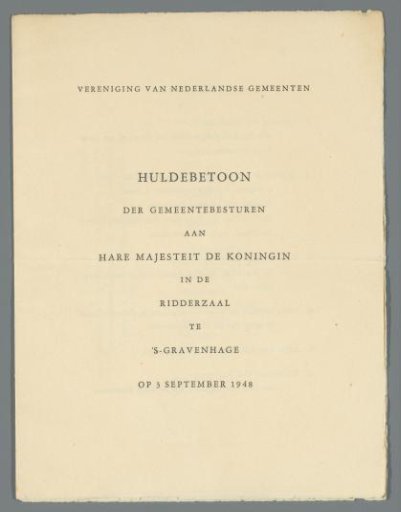 VERENIGING VAN NEDERLANDSE GEMEENTEN

HULDEBETOON

DER GEMEENTEBESTUREN

AAN

HARE MAJESTEIT DE KONINGIN

IN DE

RIDDERZAAL

TE

'S-GRAVENHAGE

OP 3 SEPTEMBER 1948